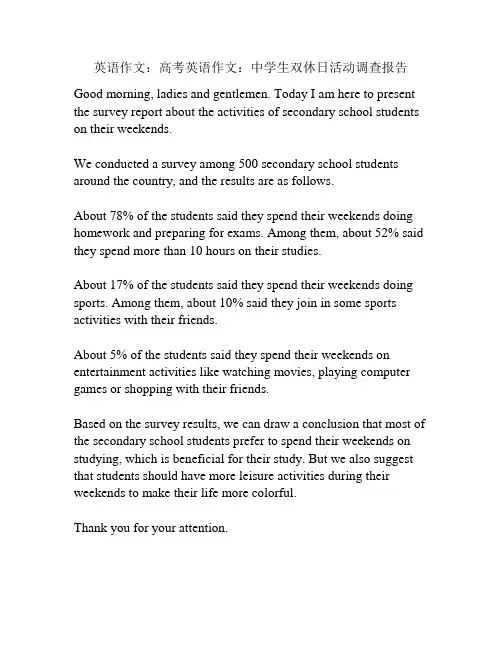 英语作文：高考英语作文：中学生双休日活动调查报告

Good morning, ladies and gentlemen. Today I am here to present the survey report about the activities of secondary school students on their weekends.

We conducted a survey among 500 secondary school students around the country, and the results are as follows.

About 78% of the students said they spend their weekends doing homework and preparing for exams. Among them, about 52% said they spend more than 10 hours on their studies.

About 17% of the students said they spend their weekends doing sports. Among them, about 10% said they join in some sports activities with their friends.

About 5% of the students said they spend their weekends on entertainment activities like watching movies, playing computer games or shopping with their friends.

Based on the survey results, we can draw a conclusion that most of the secondary school students prefer to spend their weekends on studying, which is beneficial for their study. But we also suggest that students should have more leisure activities during their weekends to make their life more colorful.

Thank you for your attention.